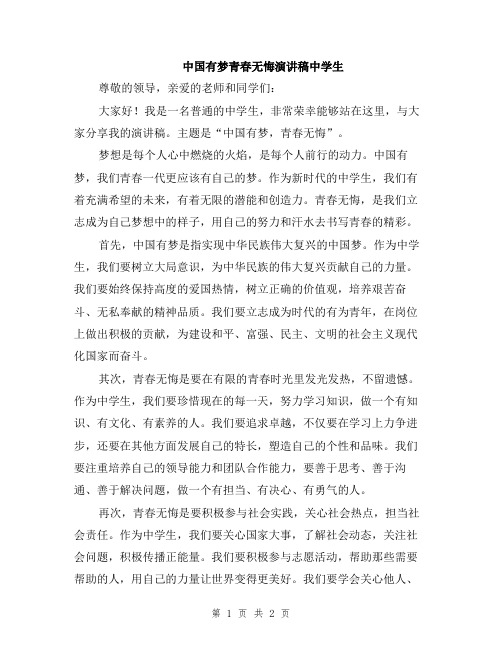 中国有梦青春无悔演讲稿中学生

尊敬的领导，亲爱的老师和同学们：

大家好！我是一名普通的中学生，非常荣幸能够站在这里，与大家分享我的演讲稿。主题是“中国有梦，青春无悔”。

梦想是每个人心中燃烧的火焰，是每个人前行的动力。中国有梦，我们青春一代更应该有自己的梦。作为新时代的中学生，我们有着充满希望的未来，有着无限的潜能和创造力。青春无悔，是我们立志成为自己梦想中的样子，用自己的努力和汗水去书写青春的精彩。

首先，中国有梦是指实现中华民族伟大复兴的中国梦。作为中学生，我们要树立大局意识，为中华民族的伟大复兴贡献自己的力量。我们要始终保持高度的爱国热情，树立正确的价值观，培养艰苦奋斗、无私奉献的精神品质。我们要立志成为时代的有为青年，在岗位上做出积极的贡献，为建设和平、富强、民主、文明的社会主义现代化国家而奋斗。

其次，青春无悔是要在有限的青春时光里发光发热，不留遗憾。作为中学生，我们要珍惜现在的每一天，努力学习知识，做一个有知识、有文化、有素养的人。我们要追求卓越，不仅要在学习上力争进步，还要在其他方面发展自己的特长，塑造自己的个性和品味。我们要注重培养自己的领导能力和团队合作能力，要善于思考、善于沟通、善于解决问题，做一个有担当、有决心、有勇气的人。

再次，青春无悔是要积极参与社会实践，关心社会热点，担当社会责任。作为中学生，我们要关心国家大事，了解社会动态，关注社会问题，积极传播正能量。我们要积极参与志愿活动，帮助那些需要帮助的人，用自己的力量让世界变得更美好。我们要学会关心他人、

第 1 页 共 2 页